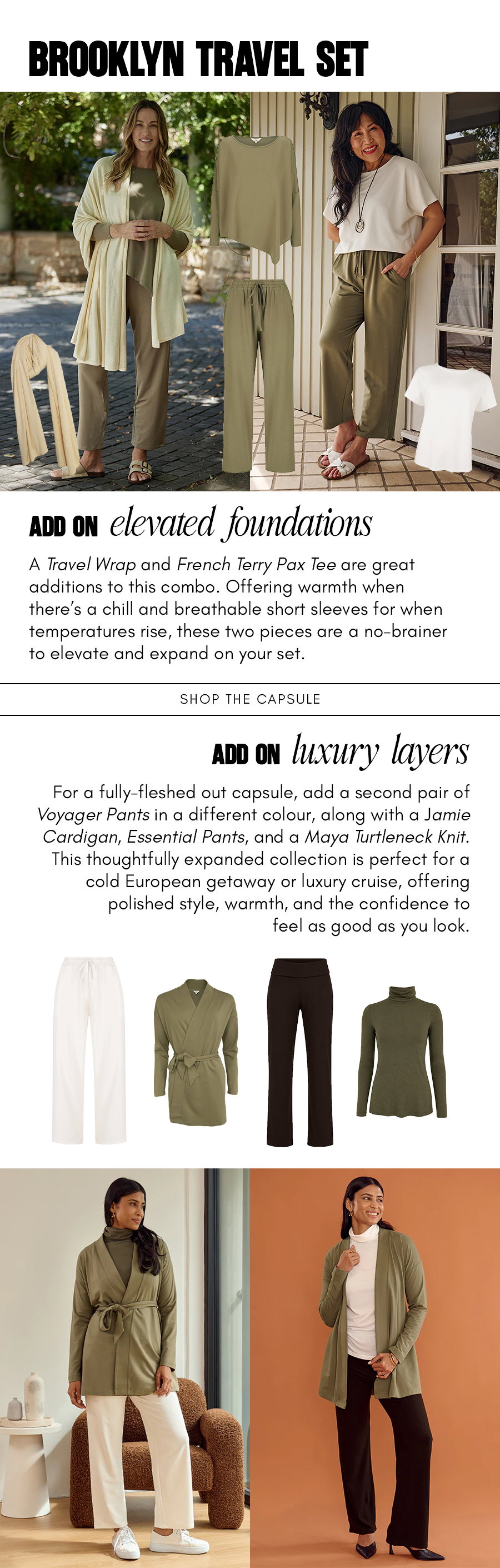 BROOKLYN TRAVEL SET

ADD ON elevated foundations

A Travel Wrap and French Terry Pax Tee are great additions to this combo. Offering warmth when there's a chill and breathable short sleeves for when temperatures rise, these two pieces are a no-brainer to elevate and expand on your set.

SHOP THE CAPSULE

ADD ON luxury layers

For a fully-fleshed out capsule, add a second pair of Voyager Pants in a different colour, along with a Jamie Cardigan, Essential Pants, and a Maya Turtleneck Knit. This thoughtfully expanded collection is perfect for a cold European getaway or luxury cruise, offering polished style, warmth, and the confidence to feel as good as you look.